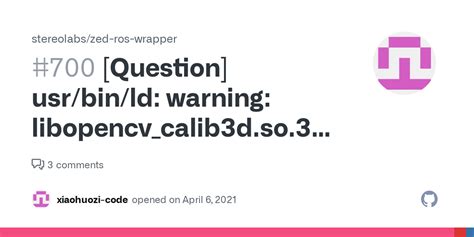 stereolabs/zed-ros-wrapper

#700 [Question] usr/bin/ld: warning: libopencv_calib3d.so.3...

3 comments

xiaohuozi-code opened on April 6, 2021